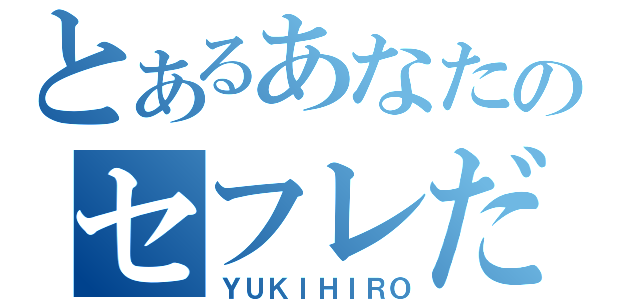 とあるあなたの
セフレだ
YUKIHIRO